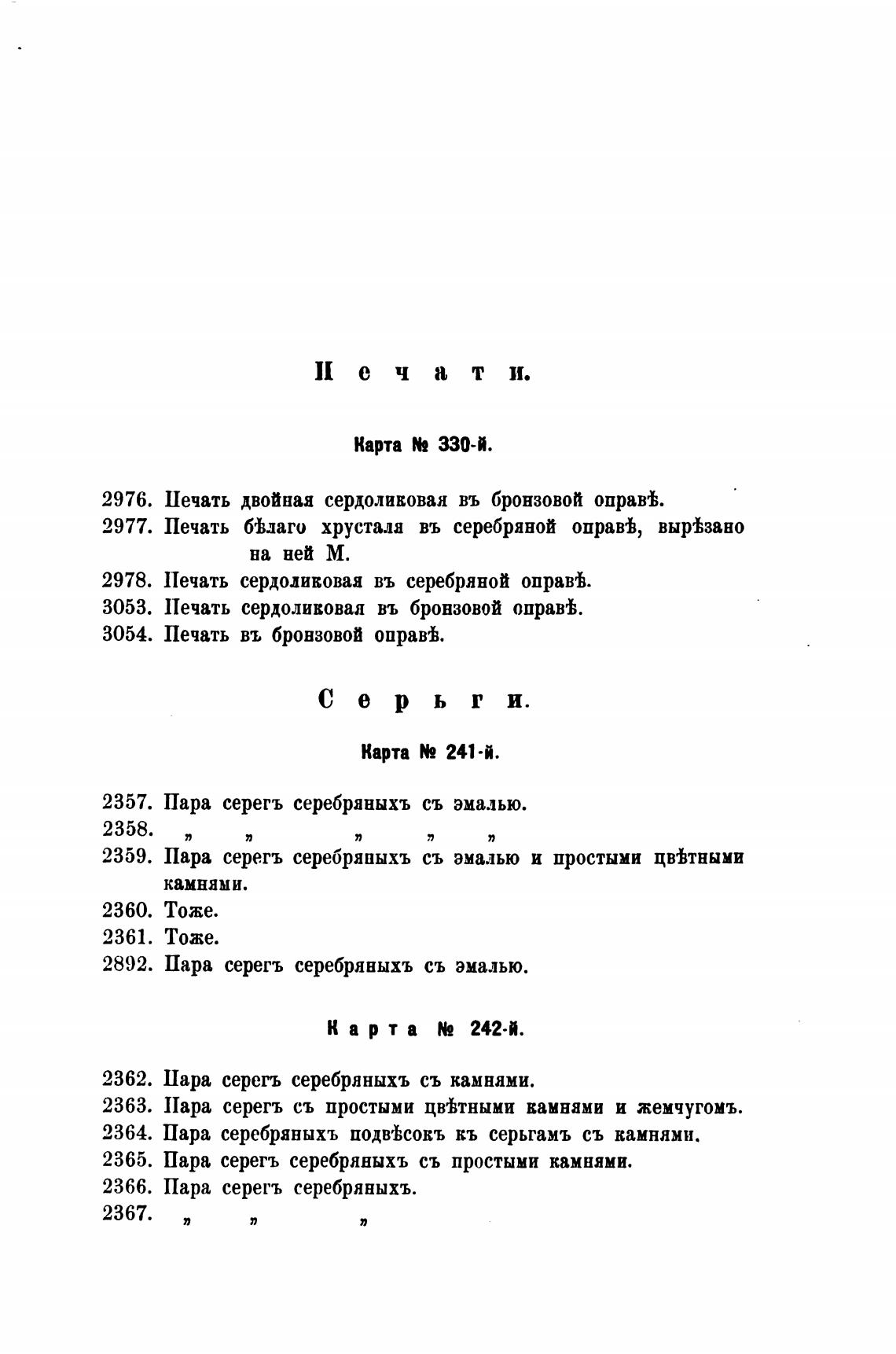 Печати.

Карта № 330-й.

2976. Печать двойная сердоликовая въ бронзовой оправѣ.
2977. Печать бѣлаго хрусталя въ серебряной оправѣ, вырѣзано на ней М.
2978. Печать сердоликовая въ серебряной оправѣ.
3053. Печать сердоликовая въ бронзовой оправѣ.
3054. Печать въ бронзовой оправѣ.

Серьги.

Карта № 241-й.

2357. Пара серегъ серебряныхъ съ эмалью.
2358. „ „ „ „ „
2359. Пара серегъ серебряныхъ съ эмалью и простыми цвѣтными камнями.
2360. Тоже.
2361. Тоже.
2892. Пара серегъ серебряныхъ съ эмалью.

Карта № 242-й.

2362. Пара серегъ серебряныхъ съ камнями.
2363. Пара серегъ съ простыми цвѣтными камнями и жемчугомъ.
2364. Пара серебряныхъ подвѣсокъ къ серьгамъ съ камнями.
2365. Пара серегъ серебряныхъ съ простыми камнями.
2366. Пара серегъ серебряныхъ.
2367. „ „ „